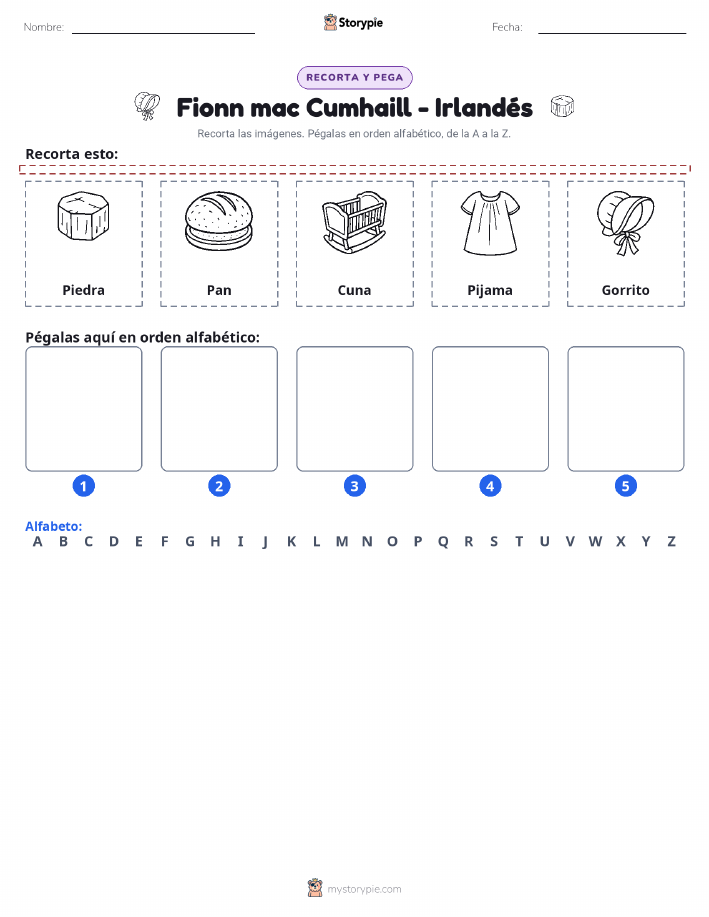 Nombre: Storypie Fecha:

RECORTA Y PEGA

Fionn mac Cumhaill - Irlandés

Recorta las imágenes. Pégalas en orden alfabético, de la A a la Z.

Recorta esto:

Piedra

Pan

Cuna

Pijama

Gorrito

Pégalas aquí en orden alfabético:

1 2 3 4 5

Alfabeto:
A B C D E F G H I J K L M N O P Q R S T U V W X Y Z

mystorypie.com